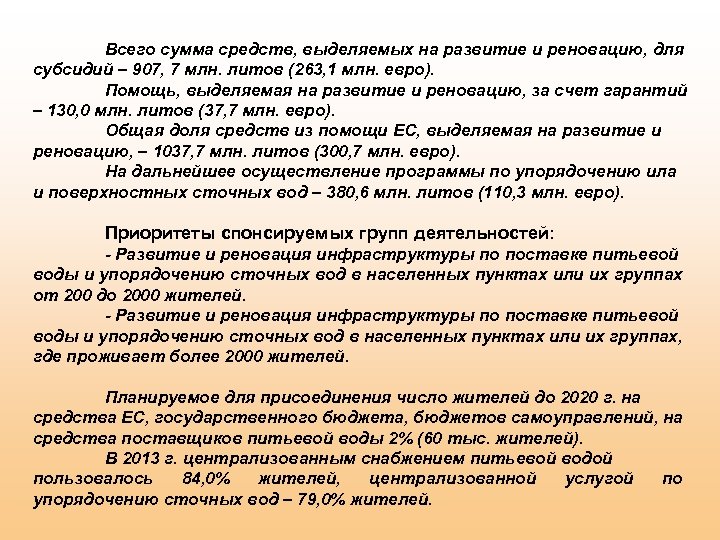 Всего сумма средств, выделяемых на развитие и реновацию, для субсидий – 907, 7 млн. литов (263,1 млн. евро).
Помощь, выделяемая на развитие и реновацию, за счет гарантий – 130,0 млн. литов (37,7 млн. евро).
Общая доля средств из помощи ЕС, выделяемая на развитие и реновацию, – 1037,7 млн. литов (300,7 млн. евро).
На дальнейшее осуществление программы по упорядочению ила и поверхностных сточных вод – 380,6 млн. литов (110,3 млн. евро).

Приоритеты спонсируемых групп деятельностей:
- Развитие и реновация инфраструктуры по поставке питьевой воды и упорядочению сточных вод в населенных пунктах или их группах от 200 до 2000 жителей.
- Развитие и реновация инфраструктуры по поставке питьевой воды и упорядочению сточных вод в населенных пунктах или их группах, где проживает более 2000 жителей.

Планируемое для присоединения число жителей до 2020 г. на средства ЕС, государственного бюджета, бюджетов самоуправлений, на средства поставщиков питьевой воды 2% (60 тыс. жителей).
В 2013 г. централизованным снабжением питьевой водой пользовалось 84,0% жителей, централизованной услугой по упорядочению сточных вод – 79,0% жителей.